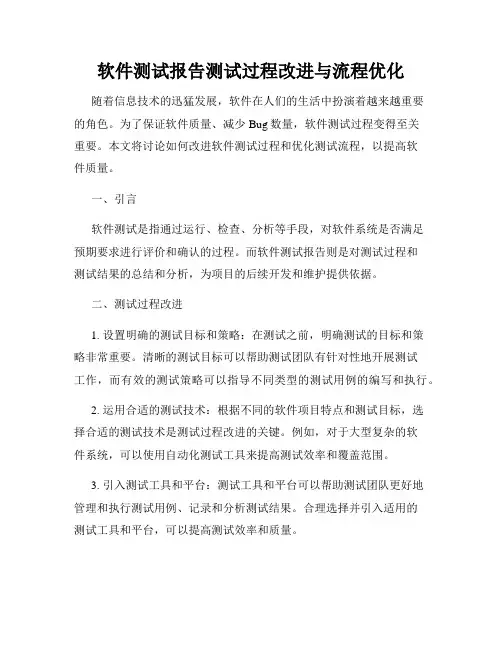 软件测试报告测试过程改进与流程优化

随着信息技术的迅猛发展，软件在人们的生活中扮演着越来越重要的角色。为了保证软件质量、减少 Bug 数量，软件测试过程变得至关重要。本文将讨论如何改进软件测试过程和优化测试流程，以提高软件质量。

一、引言

软件测试是指通过运行、检查、分析等手段，对软件系统是否满足预期要求进行评价和确认的过程。而软件测试报告则是对测试过程和测试结果的总结和分析，为项目的后续开发和维护提供依据。

二、测试过程改进

1. 设置明确的测试目标和策略：在测试之前，明确测试的目标和策略非常重要。清晰的测试目标可以帮助测试团队有针对性地开展测试工作，而有效的测试策略可以指导不同类型的测试用例的编写和执行。

2. 运用合适的测试技术：根据不同的软件项目特点和测试目标，选择合适的测试技术是测试过程改进的关键。例如，对于大型复杂的软件系统，可以使用自动化测试工具来提高测试效率和覆盖范围。

3. 引入测试工具和平台：测试工具和平台可以帮助测试团队更好地管理和执行测试用例、记录和分析测试结果。合理选择并引入适用的测试工具和平台，可以提高测试效率和质量。